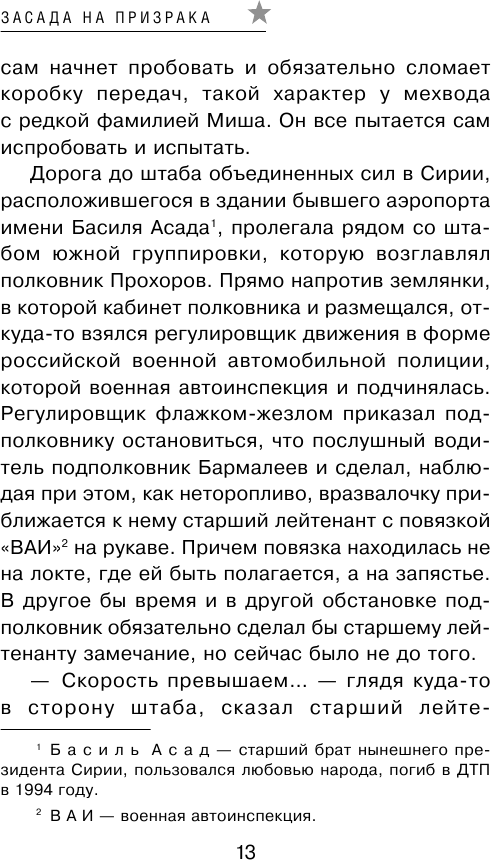 ЗАСАДА НА ПРИЗРАКА

сам начнет пробовать и обязательно сломает коробку передач, такой характер у мехвода с редкой фамилией Миша. Он все пытается сам испробовать и испытать.

Дорога до штаба объединенных сил в Сирии, расположившегося в здании бывшего аэропорта имени Басиля Асада$^1$, пролегала рядом со штабом южной группировки, которую возглавлял полковник Прохоров. Прямо напротив землянки, в которой кабинет полковника и размещался, откуда-то взялся регулировщик движения в форме российской военной автомобильной полиции, которой военная автоинспекция и подчинялась. Регулировщик флажком-жезлом приказал подполковнику остановиться, что послушный водитель подполковник Бармалеев и сделал, наблюдая при этом, как неторопливо, вразвалочку приближается к нему старший лейтенант с повязкой «ВАИ»$^2$ на рукаве. Причем повязка находилась не на локте, где ей быть полагается, а на запястье. В другое бы время и в другой обстановке подполковник обязательно сделал бы старшему лейтенанту замечание, но сейчас было не до того.

— Скорость превышаем... — глядя куда-то в сторону штаба, сказал старший лейте-

$^1$ Басиль Асад — старший брат нынешнего президента Сирии, пользовался любовью народа, погиб в ДТП в 1994 году.

$^2$ ВАИ — военная автоинспекция.

13